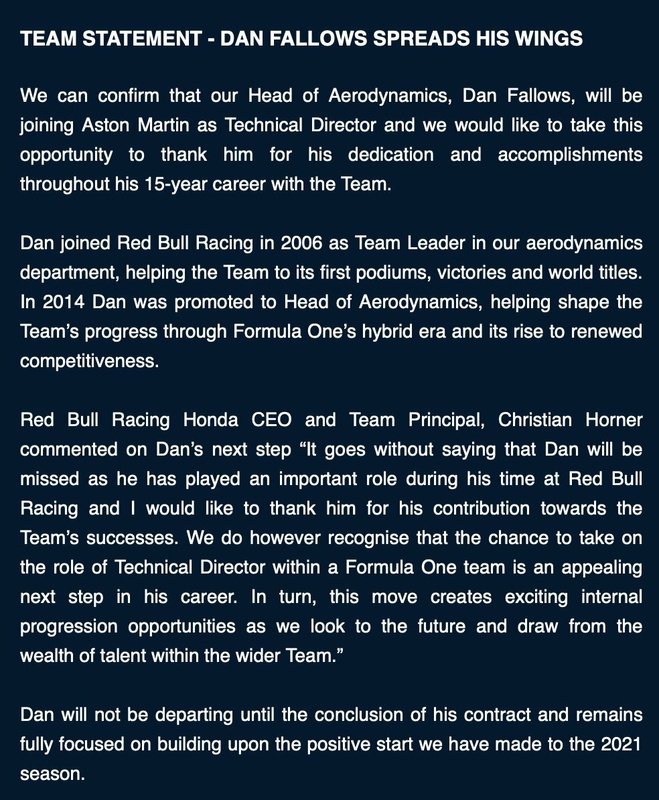 TEAM STATEMENT - DAN FALLOWS SPREADS HIS WINGS

We can confirm that our Head of Aerodynamics, Dan Fallows, will be joining Aston Martin as Technical Director and we would like to take this opportunity to thank him for his dedication and accomplishments throughout his 15-year career with the Team.

Dan joined Red Bull Racing in 2006 as Team Leader in our aerodynamics department, helping the Team to its first podiums, victories and world titles. In 2014 Dan was promoted to Head of Aerodynamics, helping shape the Team's progress through Formula One's hybrid era and its rise to renewed competitiveness.

Red Bull Racing Honda CEO and Team Principal, Christian Horner commented on Dan's next step "It goes without saying that Dan will be missed as he has played an important role during his time at Red Bull Racing and I would like to thank him for his contribution towards the Team's successes. We do however recognise that the chance to take on the role of Technical Director within a Formula One team is an appealing next step in his career. In turn, this move creates exciting internal progression opportunities as we look to the future and draw from the wealth of talent within the wider Team."

Dan will not be departing until the conclusion of his contract and remains fully focused on building upon the positive start we have made to the 2021 season.